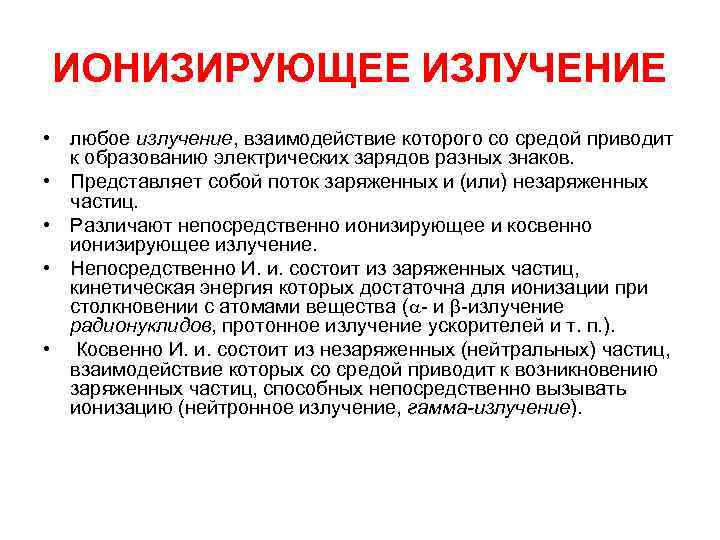 ИОНИЗИРУЮЩЕЕ ИЗЛУЧЕНИЕ

• любое излучение, взаимодействие которого со средой приводит к образованию электрических зарядов разных знаков.

• Представляет собой поток заряженных и (или) незаряженных частиц.

• Различают непосредственно ионизирующее и косвенно ионизирующее излучение.

• Непосредственно И. и. состоит из заряженных частиц, кинетическая энергия которых достаточна для ионизации при столкновении с атомами вещества ($\alpha$- и $\beta$-излучение радионуклидов, протонное излучение ускорителей и т. п.).

• Косвенно И. и. состоит из незаряженных (нейтральных) частиц, взаимодействие которых со средой приводит к возникновению заряженных частиц, способных непосредственно вызывать ионизацию (нейтронное излучение, гамма-излучение).